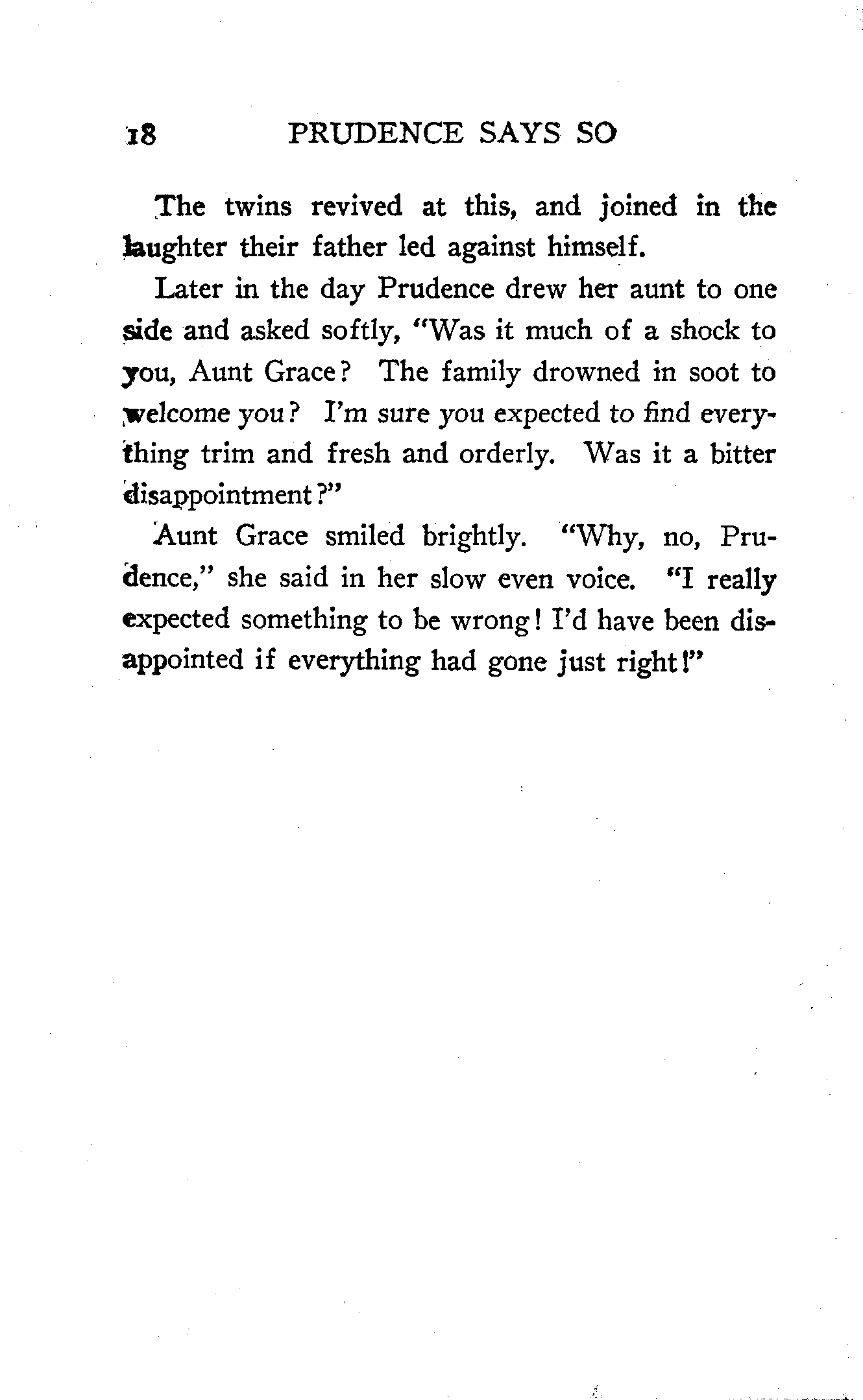 18 PRUDENCE SAYS SO

The twins revived at this, and joined in the laughter their father led against himself.

Later in the day Prudence drew her aunt to one side and asked softly, "Was it much of a shock to you, Aunt Grace? The family drowned in soot to welcome you? I'm sure you expected to find everything trim and fresh and orderly. Was it a bitter disappointment?"

Aunt Grace smiled brightly. "Why, no, Prudence," she said in her slow even voice. "I really expected something to be wrong! I'd have been disappointed if everything had gone just right!"